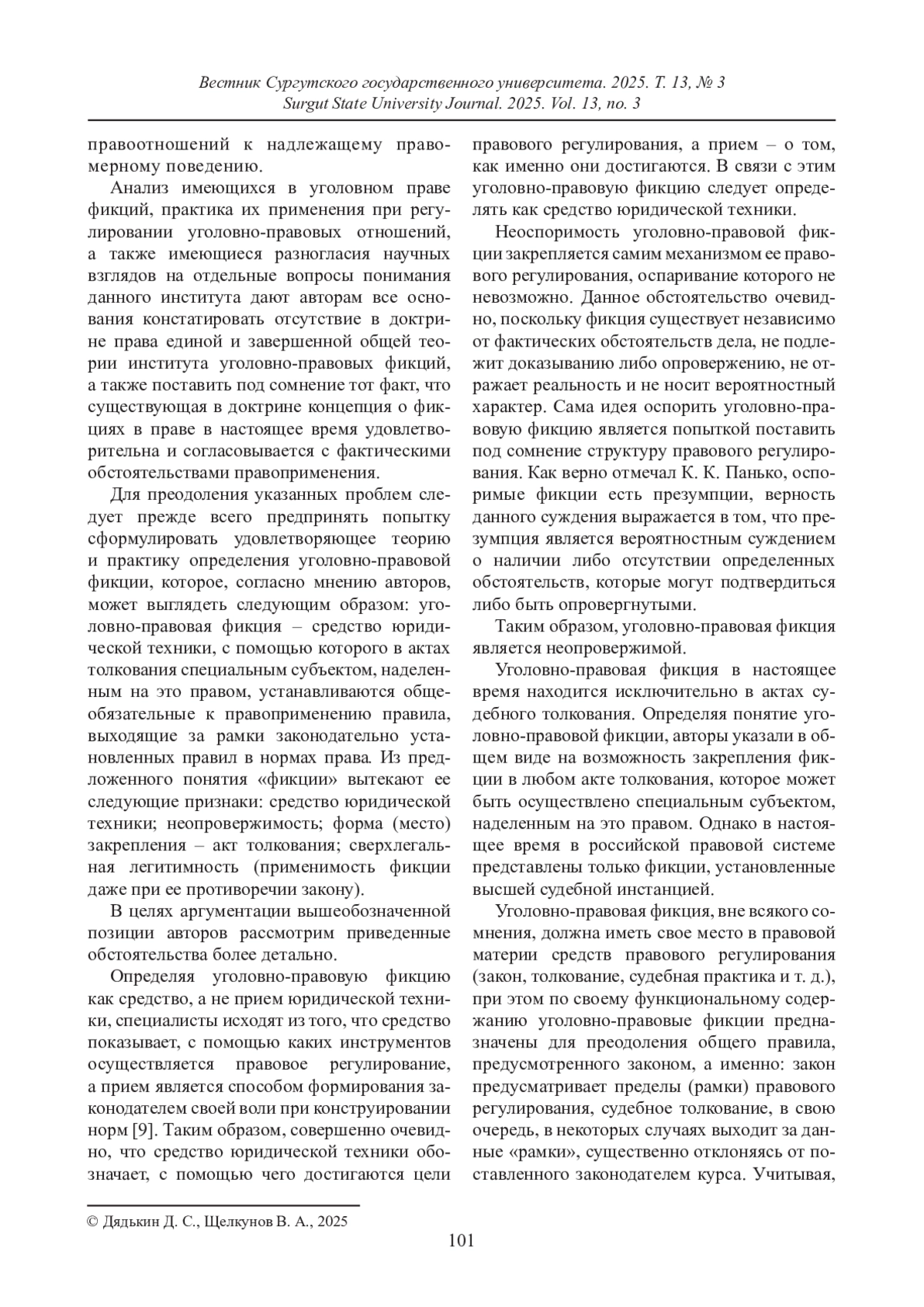 Вестник Сургутского государственного университета. 2025. Т. 13, № 3
Surgut State University Journal. 2025. Vol. 13, no. 3

правоотношений к надлежащему правомерному поведению.

Анализ имеющихся в уголовном праве фикций, практика их применения при регулировании уголовно-правовых отношений, а также имеющиеся разногласия научных взглядов на отдельные вопросы понимания данного института дают авторам все основания констатировать отсутствие в доктрине права единой и завершенной общей теории института уголовно-правовых фикций, а также поставить под сомнение тот факт, что существующая в доктрине концепция о фикциях в праве в настоящее время удовлетворительна и согласовывается с фактическими обстоятельствами правоприменения.

Для преодоления указанных проблем следует прежде всего предпринять попытку сформулировать удовлетворяющее теорию и практику определения уголовно-правовой фикции, которое, согласно мнению авторов, может выглядеть следующим образом: уголовно-правовая фикция – средство юридической техники, с помощью которого в актах толкования специальным субъектом, наделенным на это правом, устанавливаются общеобязательные к правоприменению правила, выходящие за рамки законодательно установленных правил в нормах права. Из предложенного понятия «фикции» вытекают ее следующие признаки: средство юридической техники; неопровержимость; форма (место) закрепления – акт толкования; сверхлегальная легитимность (применимость фикции даже при ее противоречии закону).

В целях аргументации вышеобозначенной позиции авторов рассмотрим приведенные обстоятельства более детально.

Определяя уголовно-правовую фикцию как средство, а не прием юридической техники, специалисты исходят из того, что средство показывает, с помощью каких инструментов осуществляется правовое регулирование, а прием является способом формирования законодателем своей воли при конструировании норм [9]. Таким образом, совершенно очевидно, что средство юридической техники обозначает, с помощью чего достигаются цели правового регулирования, а прием – о том, как именно они достигаются. В связи с этим уголовно-правовую фикцию следует определять как средство юридической техники.

Неоспоримость уголовно-правовой фикции закрепляется самим механизмом ее правового регулирования, оспаривание которого не невозможно. Данное обстоятельство очевидно, поскольку фикция существует независимо от фактических обстоятельств дела, не подлежит доказыванию либо опровержению, не отражает реальность и не носит вероятностный характер. Сама идея оспорить уголовно-правовую фикцию является попыткой поставить под сомнение структуру правового регулирования. Как верно отмечал К. К. Панько, оспоримые фикции есть презумпции, верность данного суждения выражается в том, что презумпция является вероятностным суждением о наличии либо отсутствии определенных обстоятельств, которые могут подтвердиться либо быть опровергнутыми.

Таким образом, уголовно-правовая фикция является неопровержимой.

Уголовно-правовая фикция в настоящее время находится исключительно в актах судебного толкования. Определяя понятие уголовно-правовой фикции, авторы указали в общем виде на возможность закрепления фикции в любом акте толкования, которое может быть осуществлено специальным субъектом, наделенным на это правом. Однако в настоящее время в российской правовой системе представлены только фикции, установленные высшей судебной инстанцией.

Уголовно-правовая фикция, вне всякого сомнения, должна иметь свое место в правовой материи средств правового регулирования (закон, толкование, судебная практика и т. д.), при этом по своему функциональному содержанию уголовно-правовые фикции предназначены для преодоления общего правила, предусмотренного законом, а именно: закон предусматривает пределы (рамки) правового регулирования, судебное толкование, в свою очередь, в некоторых случаях выходит за данные «рамки», существенно отклоняясь от поставленного законодателем курса. Учитывая,

© Дядькин Д. С., Щелкунов В. А., 2025

101